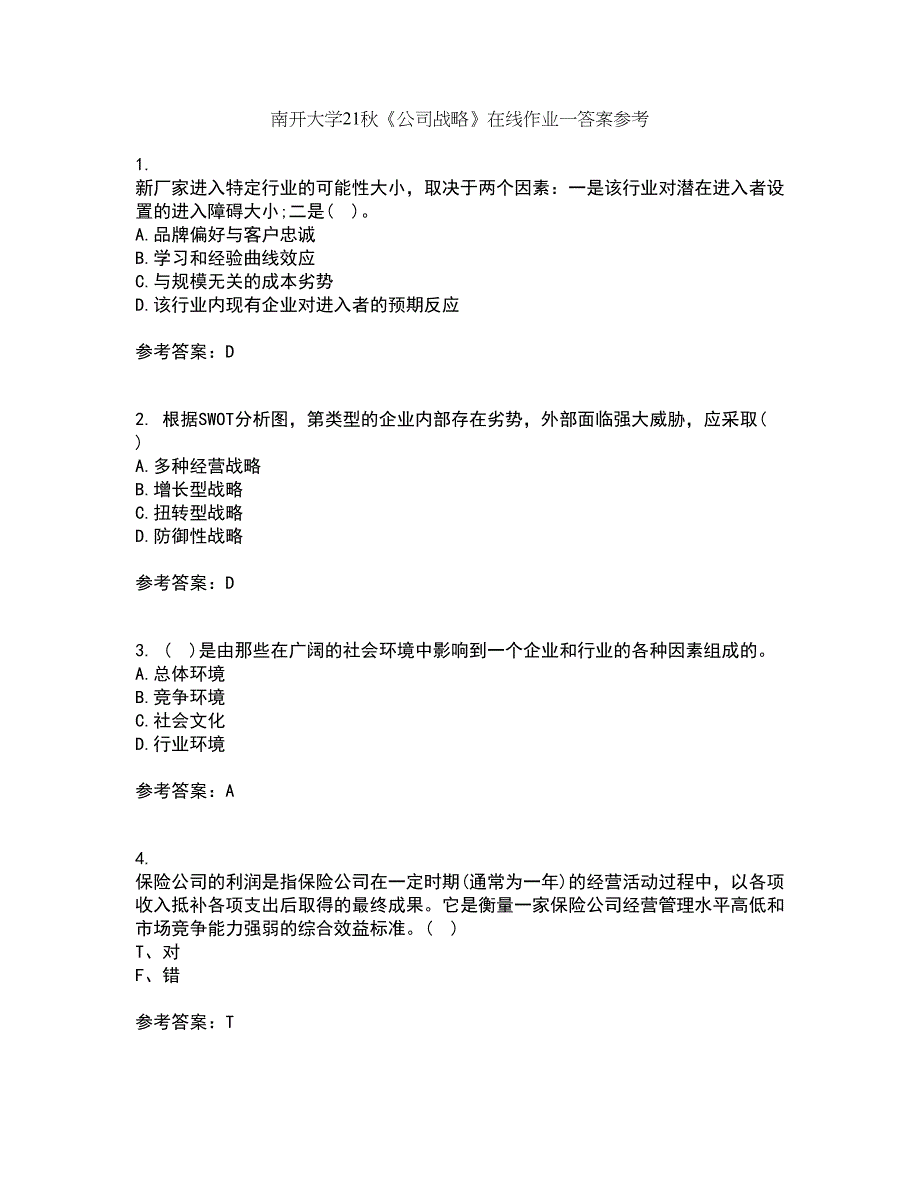 南开大学21秋《公司战略》在线作业一答案参考

1.
新厂家进入特定行业的可能性大小，取决于两个因素：一是该行业对潜在进入者设置的进入障碍大小;二是( )。
A.品牌偏好与客户忠诚
B.学习和经验曲线效应
C.与规模无关的成本劣势
D.该行业内现有企业对进入者的预期反应

参考答案：D

2. 根据SWOT分析图，第类型的企业内部存在劣势，外部面临强大威胁，应采取( )
A.多种经营战略
B.增长型战略
C.扭转型战略
D.防御性战略

参考答案：D

3. ( )是由那些在广阔的社会环境中影响到一个企业和行业的各种因素组成的。
A.总体环境
B.竞争环境
C.社会文化
D.行业环境

参考答案：A

4.
保险公司的利润是指保险公司在一定时期(通常为一年)的经营活动过程中，以各项收入抵补各项支出后取得的最终成果。它是衡量一家保险公司经营管理水平高低和市场竞争能力强弱的综合效益标准。( )
T、对
F、错

参考答案：T